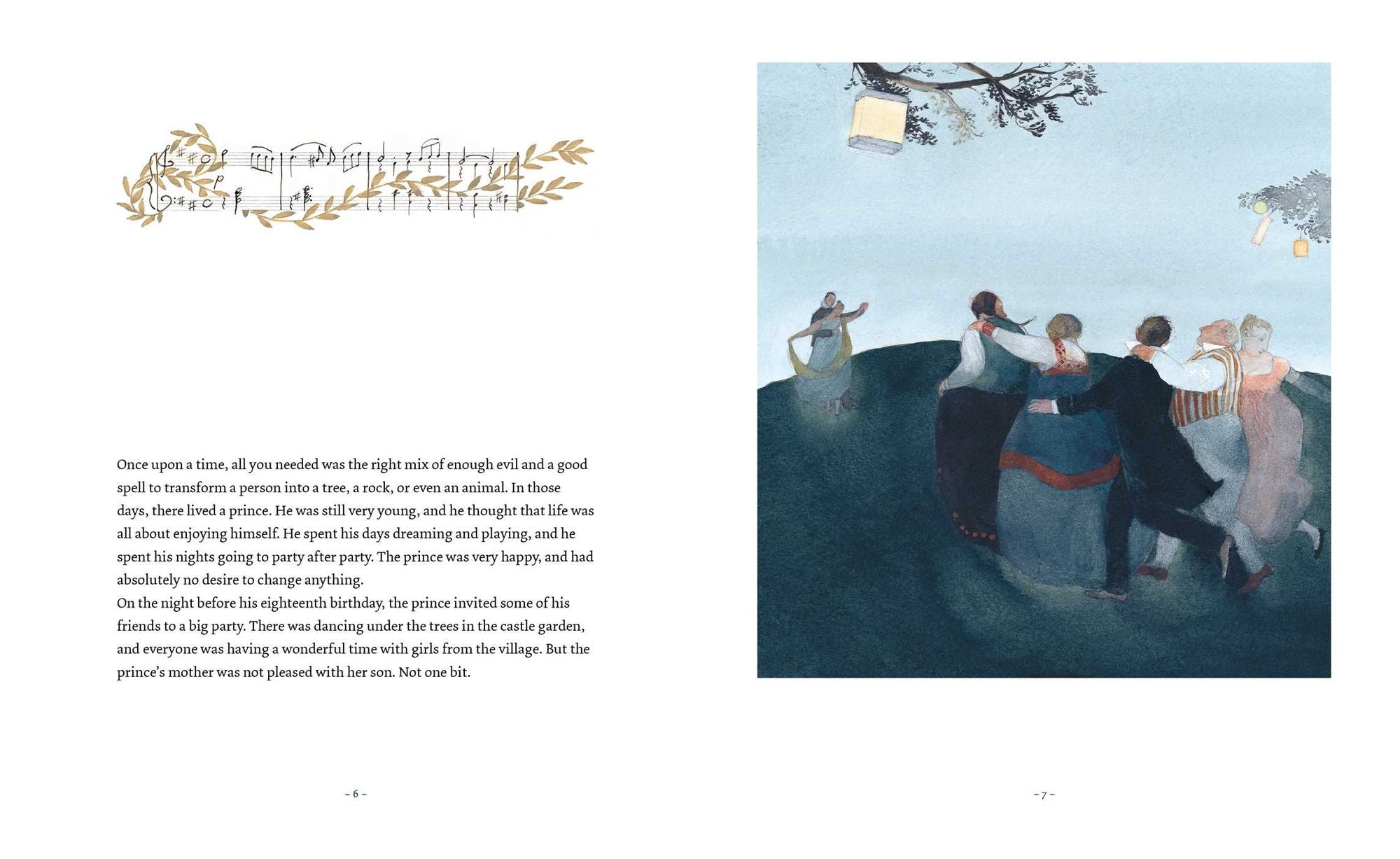 Once upon a time, all you needed was the right mix of enough evil and a good spell to transform a person into a tree, a rock, or even an animal. In those days, there lived a prince. He was still very young, and he thought that life was all about enjoying himself. He spent his days dreaming and playing, and he spent his nights going to party after party. The prince was very happy, and had absolutely no desire to change anything.
On the night before his eighteenth birthday, the prince invited some of his friends to a big party. There was dancing under the trees in the castle garden, and everyone was having a wonderful time with girls from the village. But the prince's mother was not pleased with her son. Not one bit.

~ 6 ~

~ 7 ~